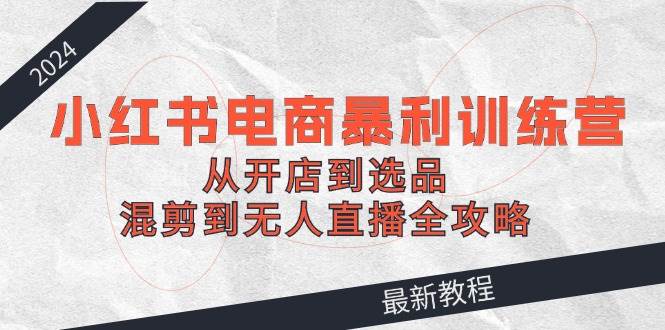 2024

小红书电商暴利训练营

从开店到选品

混剪到无人直播全攻略

最新教程